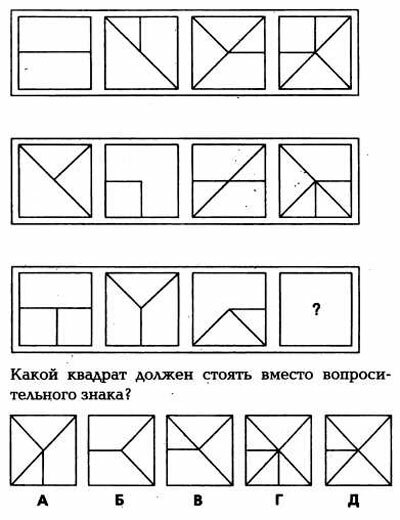 ?

Какой квадрат должен стоять вместо вопросительного знака?

А Б В Г Д